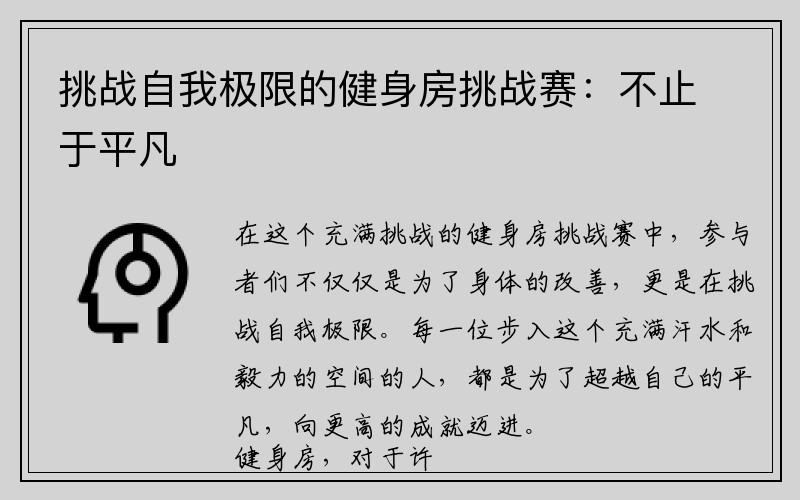 挑战自我极限的健身房挑战赛：不止于平凡

在这个充满挑战的健身房挑战赛中，参与者们不仅仅是为了身体的改善，更是在挑战自我极限。每一位步入这个充满汗水和毅力的空间的人，都是为了超越自己的平凡，向更高的成就迈进。

健身房，对于许